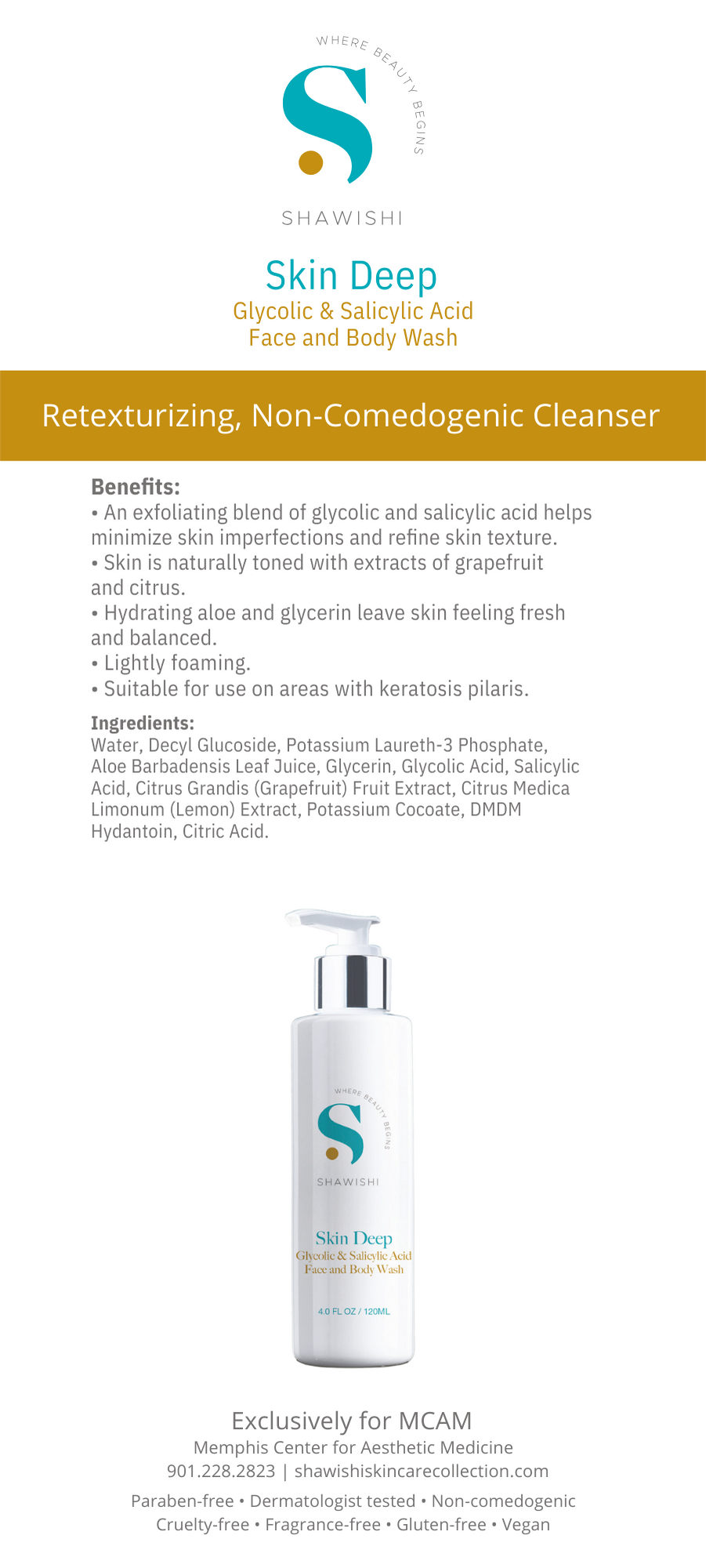 WHERE BEAUTY BEGINS
S
SHAWISHI

Skin Deep
Glycolic & Salicylic Acid
Face and Body Wash

Retexturizing, Non-Comedogenic Cleanser

Benefits:
• An exfoliating blend of glycolic and salicylic acid helps minimize skin imperfections and refine skin texture.
• Skin is naturally toned with extracts of grapefruit and citrus.
• Hydrating aloe and glycerin leave skin feeling fresh and balanced.
• Lightly foaming.
• Suitable for use on areas with keratosis pilaris.

Ingredients:
Water, Decyl Glucoside, Potassium Laureth-3 Phosphate, Aloe Barbadensis Leaf Juice, Glycerin, Glycolic Acid, Salicylic Acid, Citrus Grandis (Grapefruit) Fruit Extract, Citrus Medica Limonum (Lemon) Extract, Potassium Cocoate, DMDM Hydantoin, Citric Acid.

WHERE BEAUTY BEGINS
S
SHAWISHI

Skin Deep
Glycolic & Salicylic Acid
Face and Body Wash

4.0 FL OZ / 120ML

Exclusively for MCAM
Memphis Center for Aesthetic Medicine
901.228.2823 | shawishiskincarecollection.com

Paraben-free • Dermatologist tested • Non-comedogenic
Cruelty-free • Fragrance-free • Gluten-free • Vegan